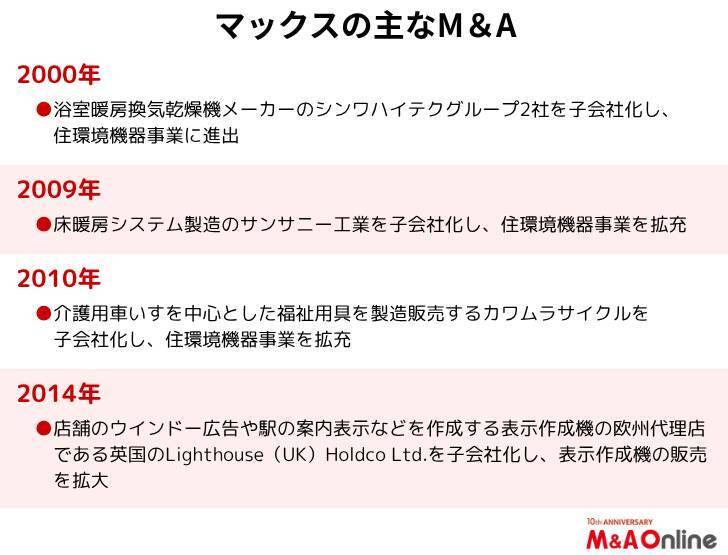 マックスの主なM＆A

2000年

●浴室暖房換気乾燥機メーカーのシンワハイテクグループ2社を子会社化し、住環境機器事業に進出

2009年

●床暖房システム製造のサンサニー工業を子会社化し、住環境機器事業を拡充

2010年

●介護用車いすを中心とした福祉用具を製造販売するカワムラサイクルを子会社化し、住環境機器事業を拡充

2014年

●店舗のウインドー広告や駅の案内表示などを作成する表示作成機の欧州代理店である英国のLighthouse（UK）Holdco Ltd.を子会社化し、表示作成機の販売を拡大

10th ANNIVERSARY
M&A Online